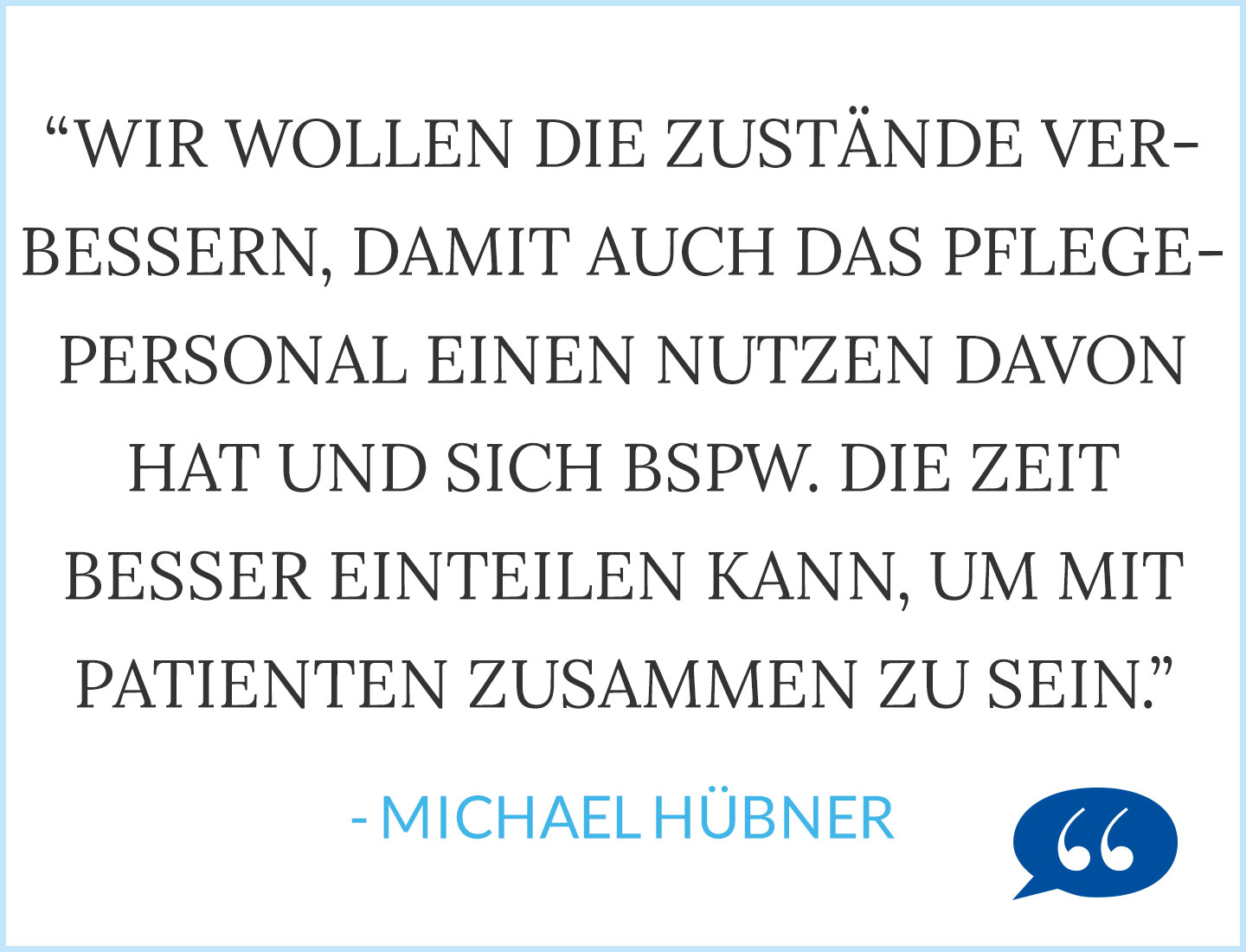 “WIR WOLLEN DIE ZUSTÄNDE VERBESSERN, DAMIT AUCH DAS PFLEGEPERSONAL EINEN NUTZEN DAVON HAT UND SICH BSPW. DIE ZEIT BESSER EINTEILEN KANN, UM MIT PATIENTEN ZUSAMMEN ZU SEIN.”

- MICHAEL HÜBNER